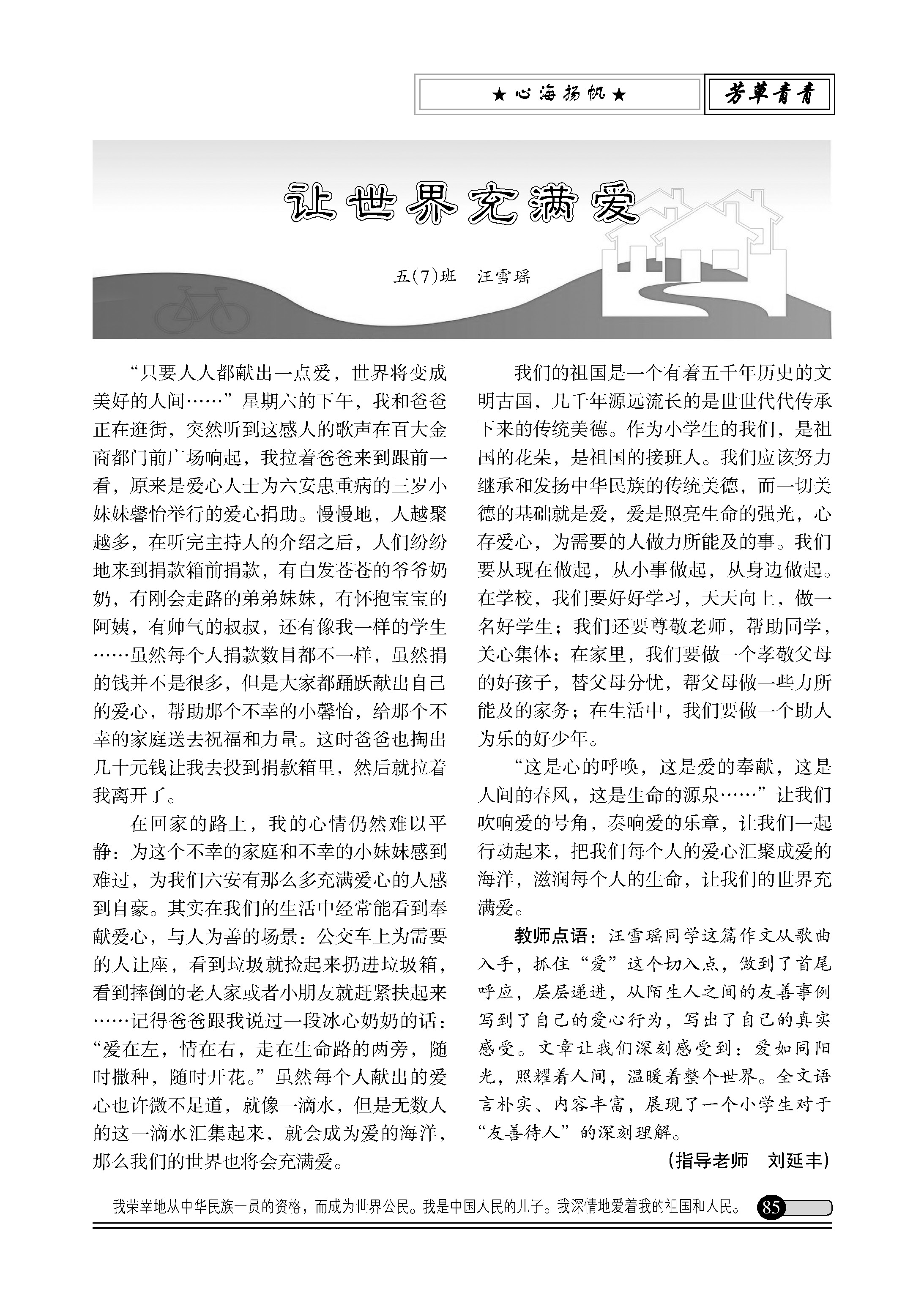 ★心海扬帆★

芳草青青

让世界充满爱

五(7)班　汪雪瑶

“只要人人都献出一点爱，世界将变成美好的人间……”星期六的下午，我和爸爸正在逛街，突然听到这感人的歌声在百大金商都门前广场响起，我拉着爸爸来到跟前一看，原来是爱心人士为六安患重病的三岁小妹妹馨怡举行的爱心捐助。慢慢地，人越聚越多，在听完主持人的介绍之后，人们纷纷地来到捐款箱前捐款，有白发苍苍的爷爷奶奶，有刚会走路的弟弟妹妹，有怀抱宝宝的阿姨，有帅气的叔叔，还有像我一样的学生……虽然每个人捐款数目都不一样，虽然捐的钱并不是很多，但是大家都踊跃献出自己的爱心，帮助那个不幸的小馨怡，给那个不幸的家庭送去祝福和力量。这时爸爸也掏出几十元钱让我去投到捐款箱里，然后就拉着我离开了。

在回家的路上，我的心情仍然难以平静：为这个不幸的家庭和不幸的小妹妹感到难过，为我们六安有那么多充满爱心的人感到自豪。其实在我们的生活中经常能看到奉献爱心，与人为善的场景：公交车上为需要的人让座，看到垃圾就捡起来扔进垃圾箱，看到摔倒的老人家或者小朋友就赶紧扶起来……记得爸爸跟我说过一段冰心奶奶的话：“爱在左，情在右，走在生命路的两旁，随时撒种，随时开花。”虽然每个人献出的爱心也许微不足道，就像一滴水，但是无数人的这一滴水汇集起来，就会成为爱的海洋，那么我们的世界也将会充满爱。

我们的祖国是一个有着五千年历史的文明古国，几千年源远流长的是世世代代传承下来的传统美德。作为小学生的我们，是祖国的花朵，是祖国的接班人。我们应该努力继承和发扬中华民族的传统美德，而一切美德的基础就是爱，爱是照亮生命的强光，心存爱心，为需要的人做力所能及的事。我们要从现在做起，从小事做起，从身边做起。在学校，我们要好好学习，天天向上，做一名好学生；我们还要尊敬老师，帮助同学，关心集体；在家里，我们要做一个孝敬父母的好孩子，替父母分忧，帮父母做一些力所能及的家务；在生活中，我们要做一个助人为乐的好少年。

“这是心的呼唤，这是爱的奉献，这是人间的春风，这是生命的源泉……”让我们吹响爱的号角，奏响爱的乐章，让我们一起行动起来，把我们每个人的爱心汇聚成爱的海洋，滋润每个人的生命，让我们的世界充满爱。

教师点语：汪雪瑶同学这篇作文从歌曲入手，抓住“爱”这个切入点，做到了首尾呼应，层层递进，从陌生人之间的友善事例写到了自己的爱心行为，写出了自己的真实感受。文章让我们深刻感受到：爱如同阳光，照耀着人间，温暖着整个世界。全文语言朴实、内容丰富，展现了一个小学生对于“友善待人”的深刻理解。

(指导老师　刘延丰)

我荣幸地从中华民族一员的资格，而成为世界公民。我是中国人民的儿子。我深情地爱着我的祖国和人民。

85